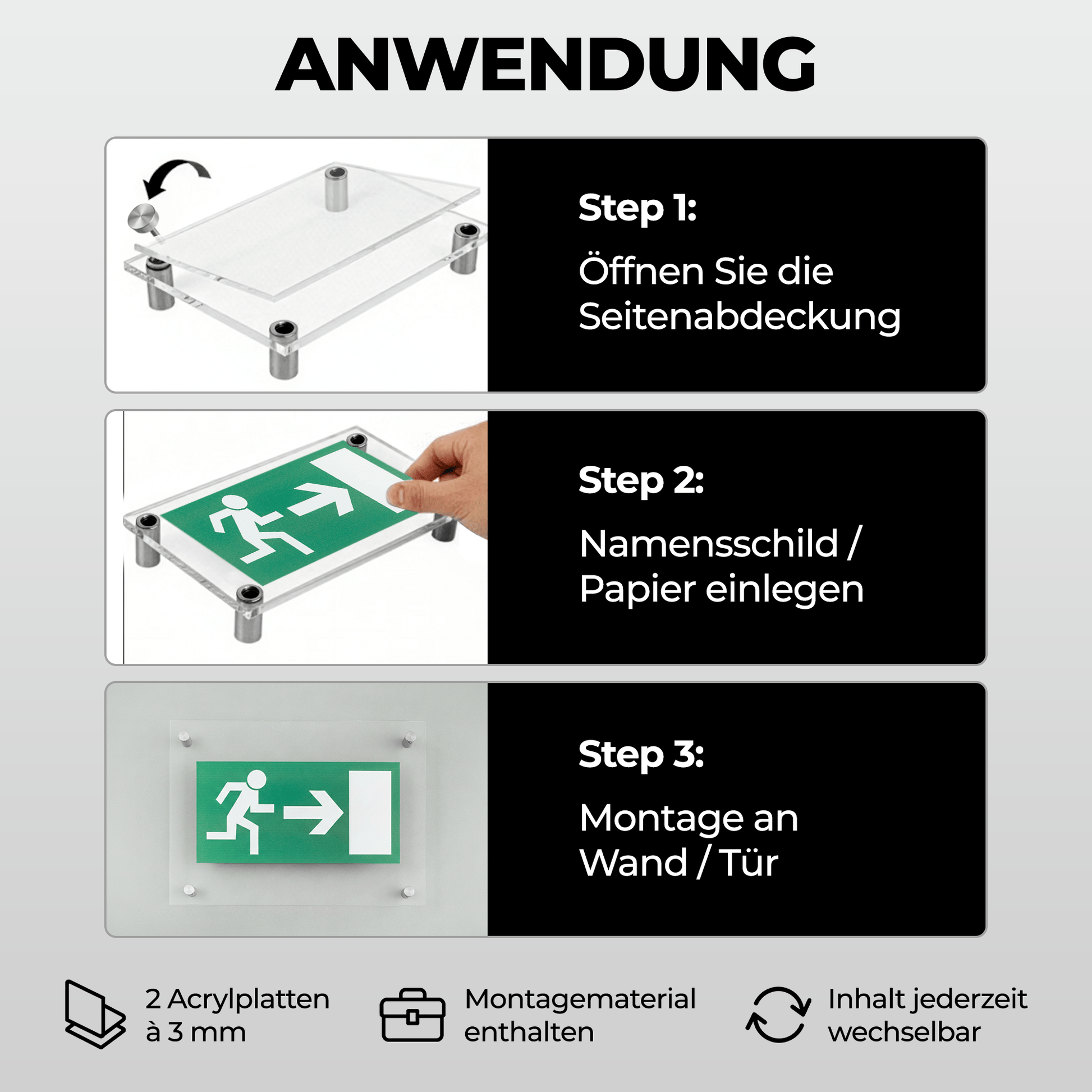 ANWENDUNG

Step 1:

Öffnen Sie die Seitenabdeckung

Step 2:

Namensschild / Papier einlegen

Step 3:

Montage an Wand / Tür

2 Acrylplatten à 3 mm

Montagematerial enthalten

Inhalt jederzeit wechselbar